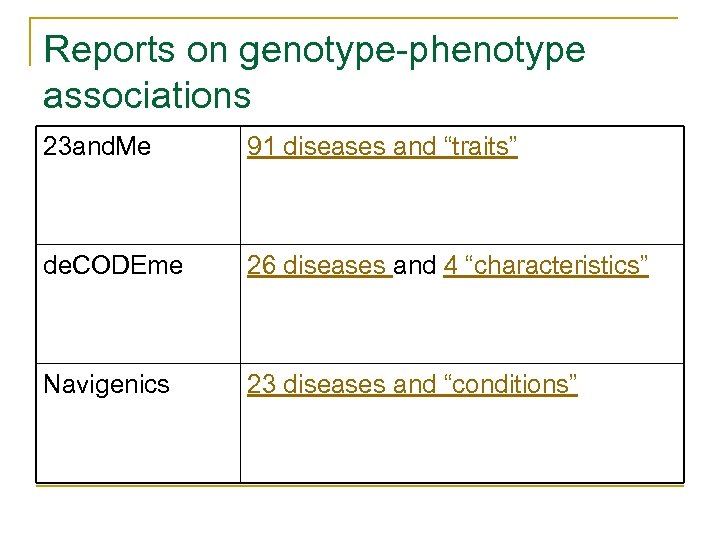 Reports on genotype-phenotype associations

| | |
|---|---|
| 23andMe | 91 diseases and “traits” |
| deCODEme | 26 diseases and 4 “characteristics” |
| Navigenics | 23 diseases and “conditions” |